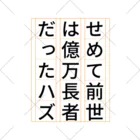 せめて前世
は億万長者
だったハズ